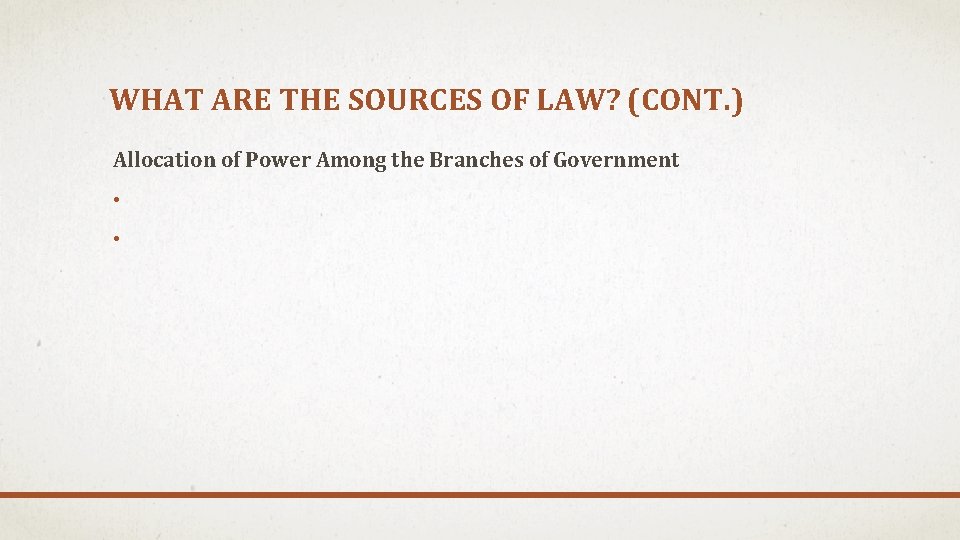 WHAT ARE THE SOURCES OF LAW? (CONT.)

Allocation of Power Among the Branches of Government

•

•